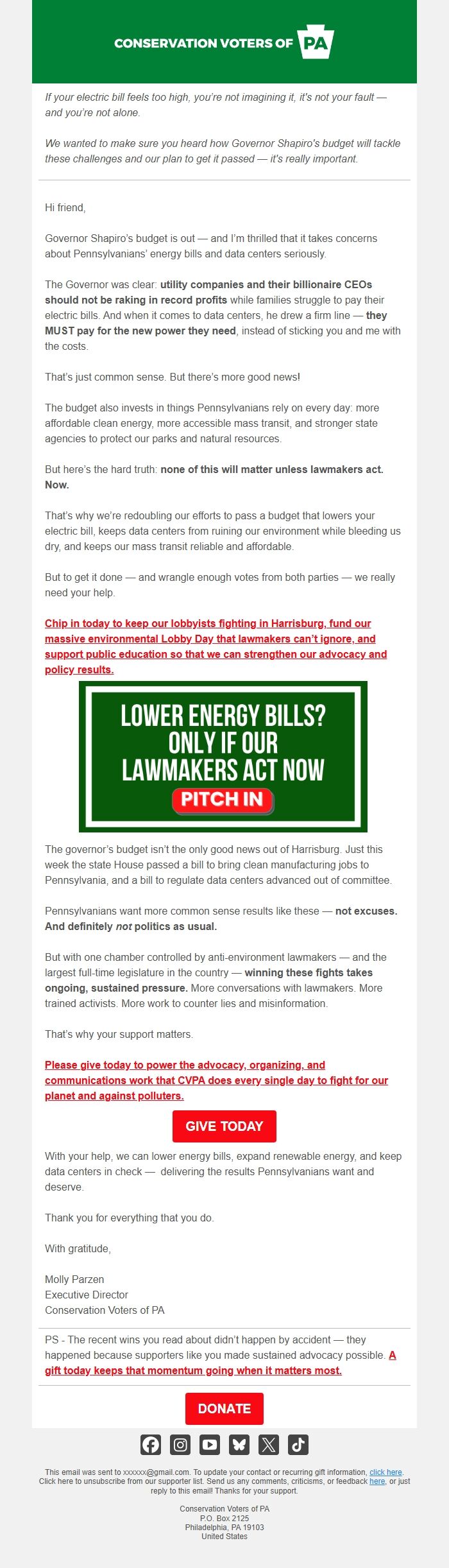 CONSERVATION VOTERS OF PA

If your electric bill feels too high, you're not imagining it, it's not your fault — and you're not alone.

We wanted to make sure you heard how Governor Shapiro's budget will tackle these challenges and our plan to get it passed — it's really important.

Hi friend,

Governor Shapiro's budget is out — and I'm thrilled that it takes concerns about Pennsylvanians' energy bills and data centers seriously.

The Governor was clear: utility companies and their billionaire CEOs should not be raking in record profits while families struggle to pay their electric bills. And when it comes to data centers, he drew a firm line — they MUST pay for the new power they need, instead of sticking you and me with the costs.

That's just common sense. But there's more good news!

The budget also invests in things Pennsylvanians rely on every day: more affordable clean energy, more accessible mass transit, and stronger state agencies to protect our parks and natural resources.

But here's the hard truth: none of this will matter unless lawmakers act. Now.

That's why we're redoubling our efforts to pass a budget that lowers your electric bill, keeps data centers from ruining our environment while bleeding us dry, and keeps our mass transit reliable and affordable.

But to get it done — and wrangle enough votes from both parties — we really need your help.

Chip in today to keep our lobbyists fighting in Harrisburg, fund our massive environmental Lobby Day that lawmakers can't ignore, and support public education so that we can strengthen our advocacy and policy results.

LOWER ENERGY BILLS? ONLY IF OUR LAWMAKERS ACT NOW

PITCH IN

The governor's budget isn't the only good news out of Harrisburg. Just this week the state House passed a bill to bring clean manufacturing jobs to Pennsylvania, and a bill to regulate data centers advanced out of committee.

Pennsylvanians want more common sense results like these — not excuses. And definitely not politics as usual.

But with one chamber controlled by anti-environment lawmakers — and the largest full-time legislature in the country — winning these fights takes ongoing, sustained pressure. More conversations with lawmakers. More trained activists. More work to counter lies and misinformation.

That's why your support matters.

Please give today to power the advocacy, organizing, and communications work that CVPA does every single day to fight for our planet and against polluters.

GIVE TODAY

With your help, we can lower energy bills, expand renewable energy, and keep data centers in check — delivering the results Pennsylvanians want and deserve.

Thank you for everything that you do.

With gratitude,

Molly Parzen
Executive Director
Conservation Voters of PA

PS - The recent wins you read about didn't happen by accident — they happened because supporters like you made sustained advocacy possible. A gift today keeps that momentum going when it matters most.

DONATE

This email was sent to xxxxxx@gmail.com. To update your contact or recurring gift information, click here. Click here to unsubscribe from our supporter list. Send us any comments, criticisms, or feedback here, or just reply to this email! Thanks for your support.

Conservation Voters of PA
P.O. Box 2125
Philadelphia, PA 19103
United States